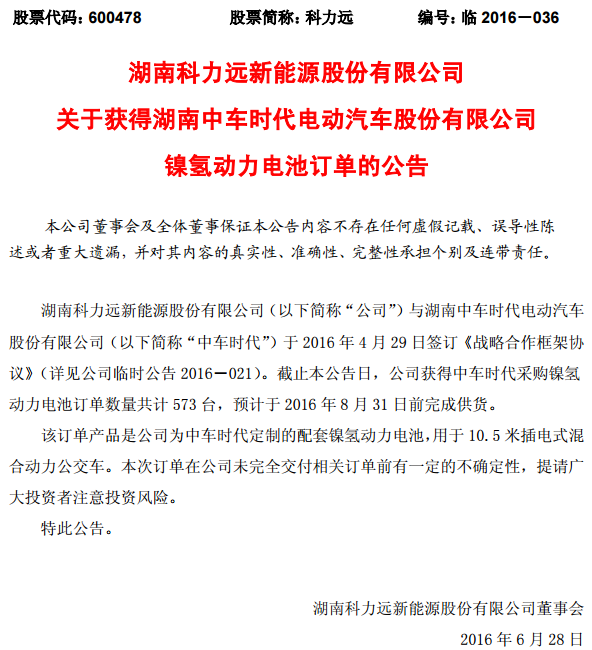 股票代码：600478　　股票简称：科力远　　编号：临 2016－036

湖南科力远新能源股份有限公司
关于获得湖南中车时代电动汽车股份有限公司
镍氢动力电池订单的公告

本公司董事会及全体董事保证本公告内容不存在任何虚假记载、误导性陈述或者重大遗漏，并对其内容的真实性、准确性、完整性承担个别及连带责任。

湖南科力远新能源股份有限公司（以下简称“公司”）与湖南中车时代电动汽车股份有限公司（以下简称“中车时代”）于 2016 年 4 月 29 日签订《战略合作框架协议》（详见公司临时公告 2016－021）。截止本公告日，公司获得中车时代采购镍氢动力电池订单数量共计 573 台，预计于 2016 年 8 月 31 日前完成供货。

该订单产品是公司为中车时代定制的配套镍氢动力电池，用于 10.5 米插电式混合动力公交车。本次订单在公司未完全交付相关订单前有一定的不确定性，提请广大投资者注意投资风险。

特此公告。

湖南科力远新能源股份有限公司董事会
2016 年 6 月 28 日